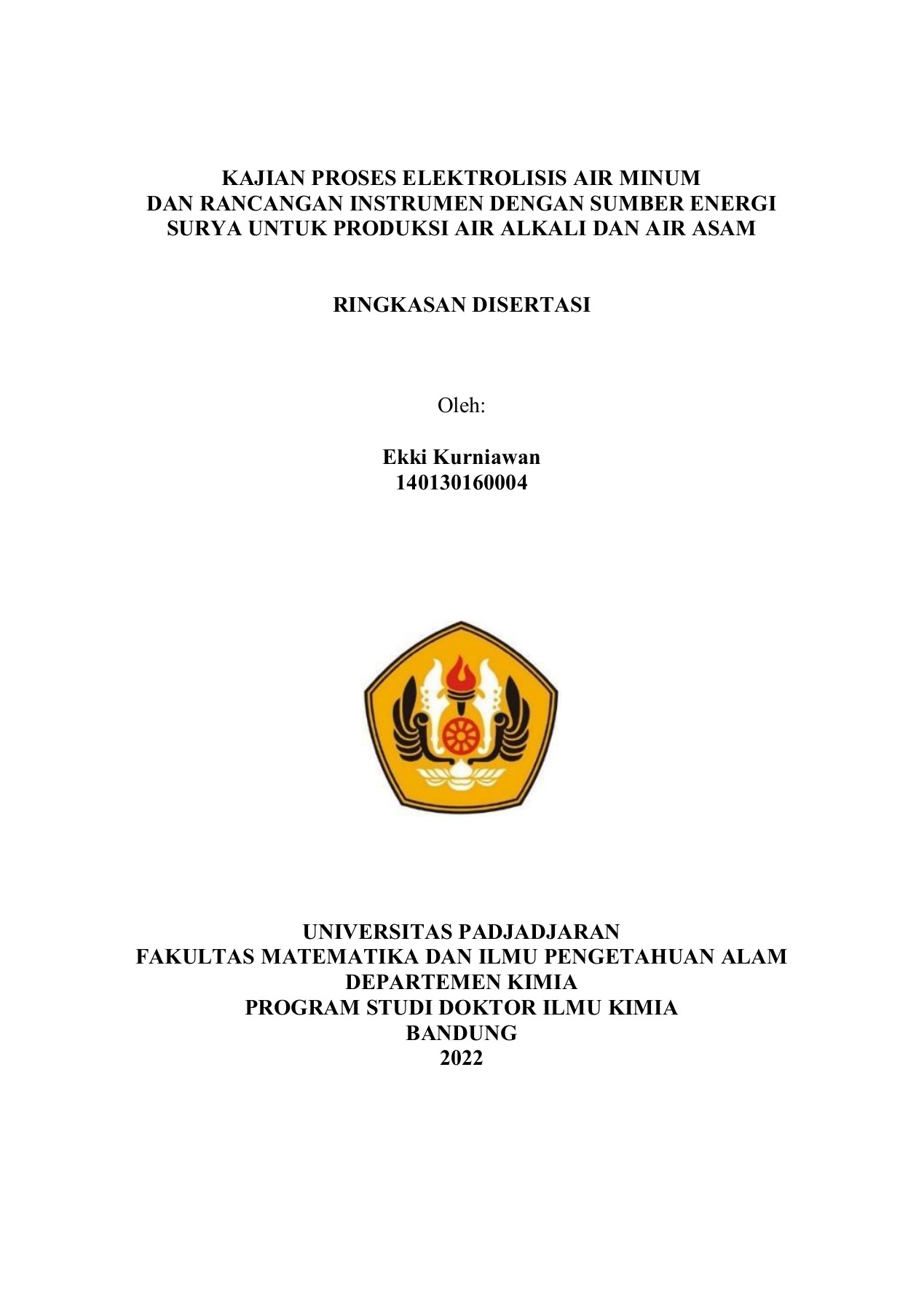 KAJIAN PROSES ELEKTROLISIS AIR MINUM
DAN RANCANGAN INSTRUMEN DENGAN SUMBER ENERGI
SURYA UNTUK PRODUKSI AIR ALKALI DAN AIR ASAM

RINGKASAN DISERTASI

Oleh:

Ekki Kurniawan
140130160004

UNIVERSITAS PADJADJARAN
FAKULTAS MATEMATIKA DAN ILMU PENGETAHUAN ALAM
DEPARTEMEN KIMIA
PROGRAM STUDI DOKTOR ILMU KIMIA
BANDUNG
2022